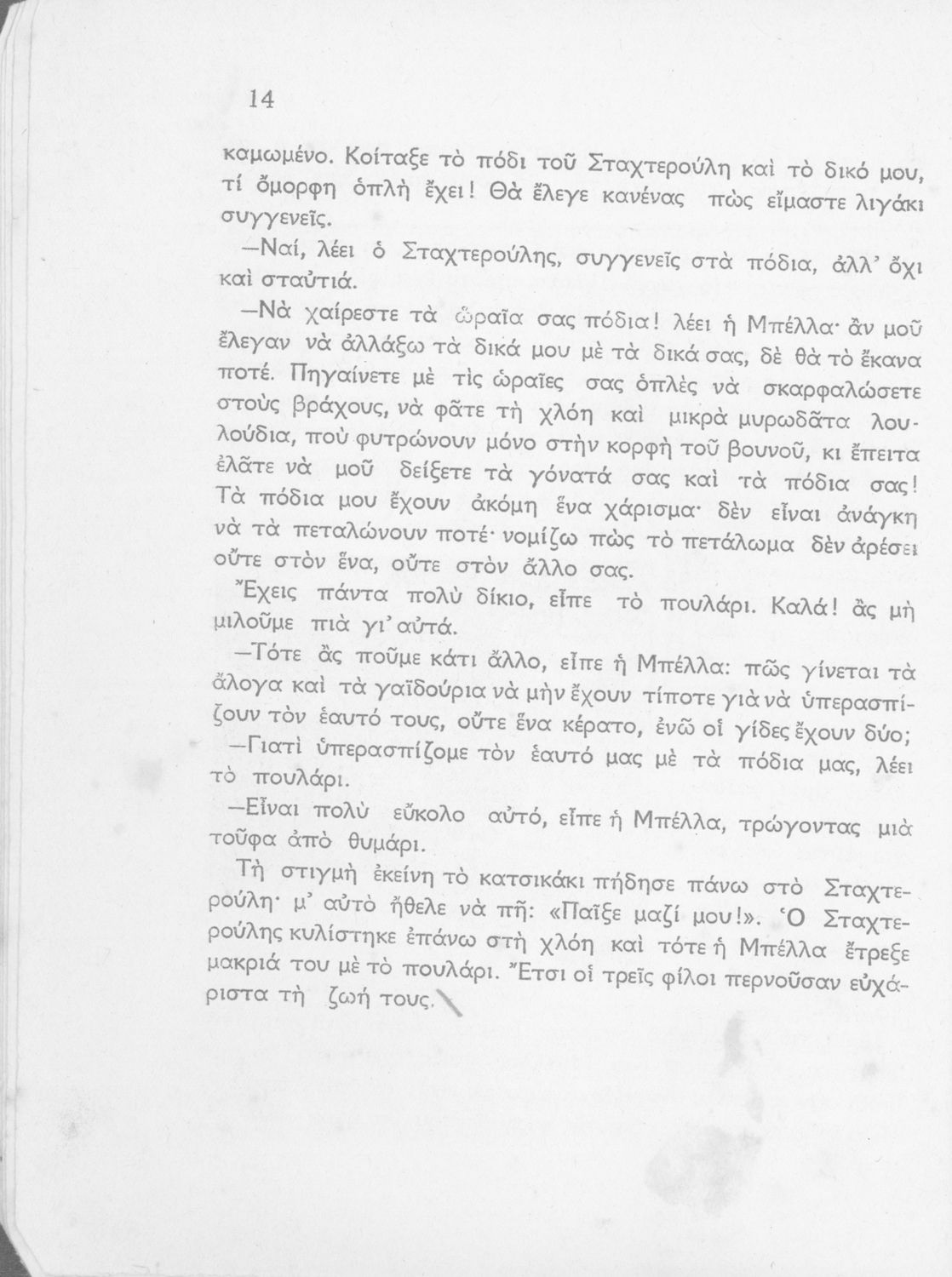 14

καμωμένο. Κοίταξε τὸ πόδι τοῦ Σταχτερούλη καὶ τὸ δικό μου, τί ὄμορφη ὁπλὴ ἔχει! Θὰ ἔλεγε κανένας πὼς εἴμαστε λιγάκι συγγενεῖς.

—Ναί, λέει ὁ Σταχτερούλης, συγγενεῖς στὰ πόδια, ἀλλ' ὄχι καὶ σταὐτιά.

—Νὰ χαίρεστε τὰ ὡραῖα σας πόδια! λέει ἡ Μπέλλα· ἂν μοῦ ἔλεγαν νὰ ἀλλάξω τὰ δικά μου μὲ τὰ δικά σας, δὲ θὰ τὸ ἔκανα ποτέ. Πηγαίνετε μὲ τὶς ὡραῖες σας ὁπλὲς νὰ σκαρφαλώσετε στοὺς βράχους, νὰ φᾶτε τὴ χλόη καὶ μικρὰ μυρωδᾶτα λουλούδια, ποὺ φυτρώνουν μόνο στὴν κορφὴ τοῦ βουνοῦ, κι ἔπειτα ἐλᾶτε νὰ μοῦ δείξετε τὰ γόνατά σας καὶ τὰ πόδια σας! Τὰ πόδια μου ἔχουν ἀκόμη ἕνα χάρισμα· δὲν εἶναι ἀνάγκη νὰ τὰ πεταλώνουν ποτέ· νομίζω πὼς τὸ πετάλωμα δὲν ἀρέσει οὔτε στὸν ἕνα, οὔτε στὸν ἄλλο σας.

Ἔχεις πάντα πολὺ δίκιο, εἶπε τὸ πουλάρι. Καλά! ἂς μὴ μιλοῦμε πιὰ γι' αὐτά.

—Τότε ἂς ποῦμε κάτι ἄλλο, εἶπε ἡ Μπέλλα: πῶς γίνεται τὰ ἄλογα καὶ τὰ γαϊδούρια νὰ μὴν ἔχουν τίποτε γιὰ νὰ ὑπερασπίζουν τὸν ἑαυτό τους, οὔτε ἕνα κέρατο, ἐνῶ οἱ γίδες ἔχουν δύο;

—Γιατὶ ὑπερασπίζομε τὸν ἑαυτό μας μὲ τὰ πόδια μας, λέει τὸ πουλάρι.

—Εἶναι πολὺ εὔκολο αὐτό, εἶπε ἡ Μπέλλα, τρώγοντας μιὰ τοῦφα ἀπὸ θυμάρι.

Τὴ στιγμὴ ἐκείνη τὸ κατσικάκι πήδησε πάνω στὸ Σταχτερούλη· μ' αὐτὸ ἤθελε νὰ πῆ: «Παῖξε μαζί μου!». Ὁ Σταχτερούλης κυλίστηκε ἐπάνω στὴ χλόη καὶ τότε ἡ Μπέλλα ἔτρεξε μακριά του μὲ τὸ πουλάρι. Ἔτσι οἱ τρεῖς φίλοι περνοῦσαν εὐχάριστα τὴ ζωή τους.